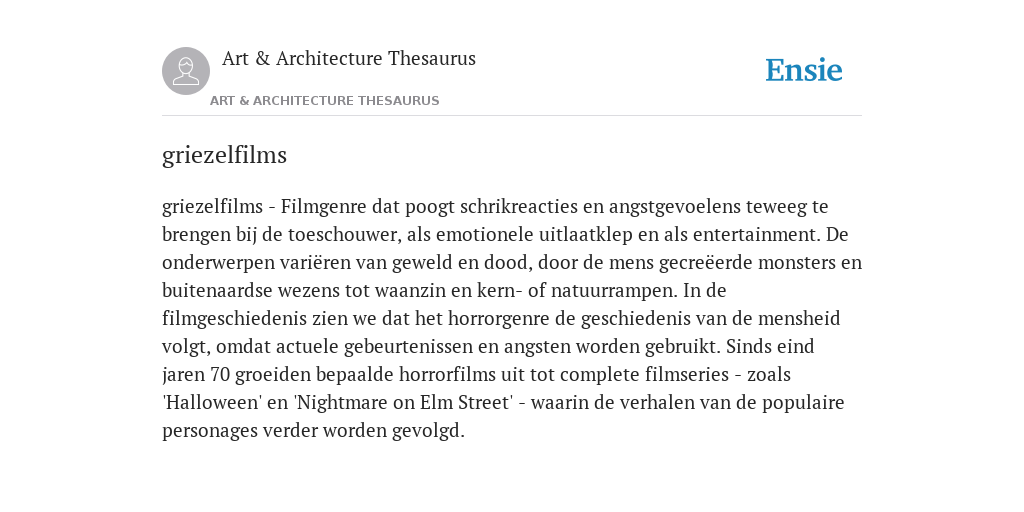 Art & Architecture Thesaurus

Ensie

ART & ARCHITECTURE THESAURUS

griezelfilms

griezelfilms - Filmgenre dat poogt schrikreacties en angstgevoelens teweeg te brengen bij de toeschouwer, als emotionele uitlaatklep en als entertainment. De onderwerpen variëren van geweld en dood, door de mens gecreëerde monsters en buitenaardse wezens tot waanzin en kern- of natuurrampen. In de filmgeschiedenis zien we dat het horrorgenre de geschiedenis van de mensheid volgt, omdat actuele gebeurtenissen en angsten worden gebruikt. Sinds eind jaren 70 groeiden bepaalde horrorfilms uit tot complete filmseries - zoals 'Halloween' en 'Nightmare on Elm Street' - waarin de verhalen van de populaire personages verder worden gevolgd.